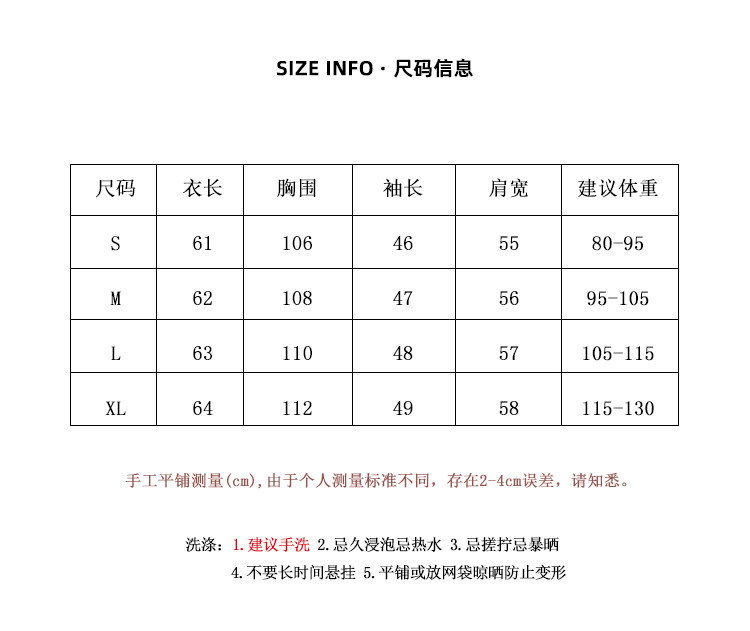 SIZE INFO · 尺码信息

| 尺码 | 衣长 | 胸围 | 袖长 | 肩宽 | 建议体重 |
|---|---|---|---|---|---|
| S | 61 | 106 | 46 | 55 | 80-95 |
| M | 62 | 108 | 47 | 56 | 95-105 |
| L | 63 | 110 | 48 | 57 | 105-115 |
| XL | 64 | 112 | 49 | 58 | 115-130 |

手工平铺测量(cm),由于个人测量标准不同，存在2-4cm误差，请知悉。

洗涤：1.建议手洗 2.忌久浸泡忌热水 3.忌搓拧忌暴晒
4.不要长时间悬挂 5.平铺或放网袋晾晒防止变形